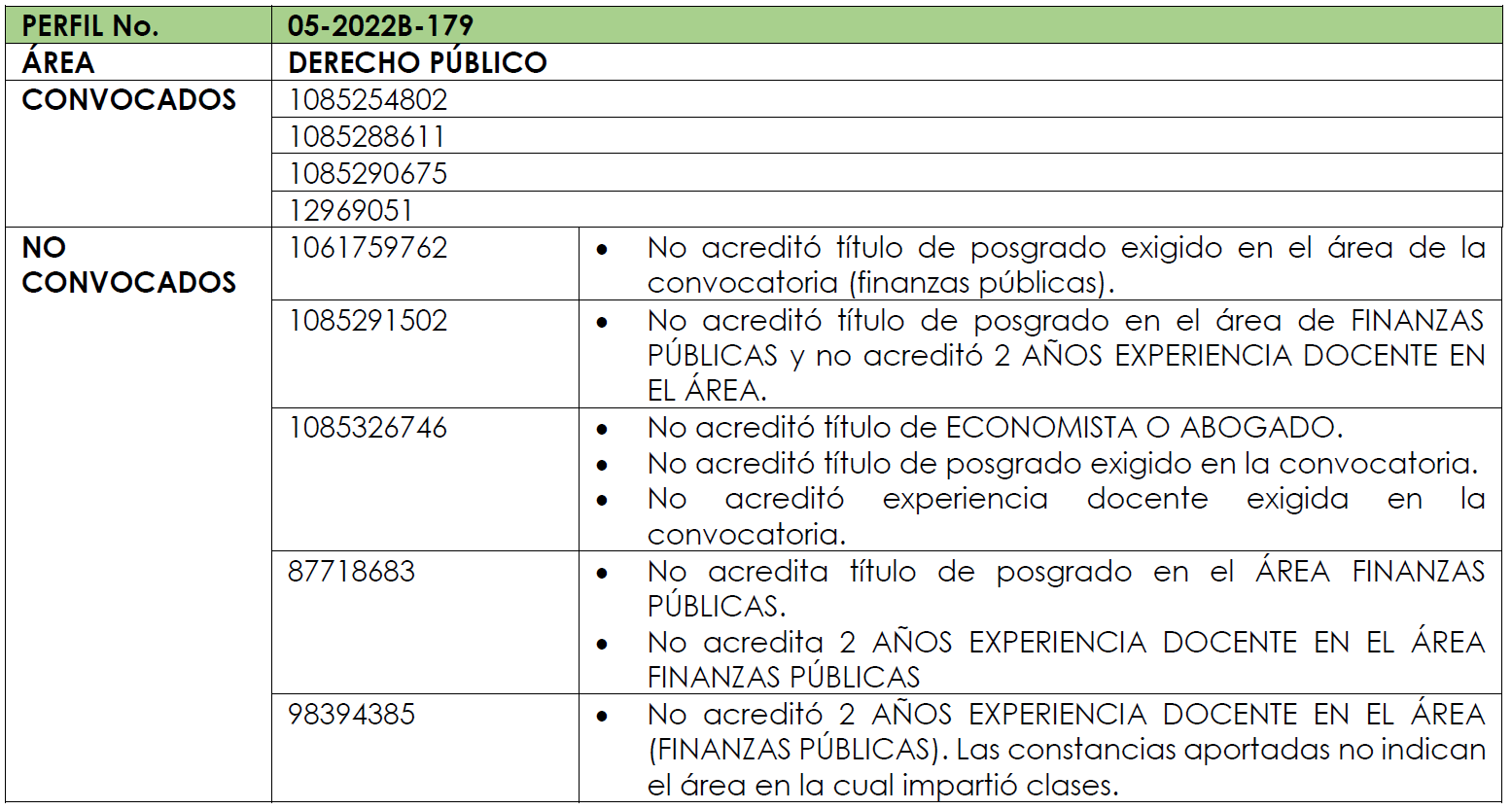 | PERFIL No. | 05-2022B-179 | |
|---|---|---|
| ÁREA | DERECHO PÚBLICO | |
| CONVOCADOS | 1085254802 | |
| | 1085288611 | |
| | 1085290675 | |
| | 12969051 | |
| NO CONVOCADOS | 1061759762 | • No acreditó título de posgrado exigido en el área de la convocatoria (finanzas públicas). |
| | 1085291502 | • No acreditó título de posgrado en el área de FINANZAS PÚBLICAS y no acreditó 2 AÑOS EXPERIENCIA DOCENTE EN EL ÁREA. |
| | 1085326746 | • No acreditó título de ECONOMISTA O ABOGADO. • No acreditó título de posgrado exigido en la convocatoria. • No acreditó experiencia docente exigida en la convocatoria. |
| | 87718683 | • No acredita título de posgrado en el ÁREA FINANZAS PÚBLICAS. • No acredita 2 AÑOS EXPERIENCIA DOCENTE EN EL ÁREA FINANZAS PÚBLICAS |
| | 98394385 | • No acreditó 2 AÑOS EXPERIENCIA DOCENTE EN EL ÁREA (FINANZAS PÚBLICAS). Las constancias aportadas no indican el área en la cual impartió clases. |